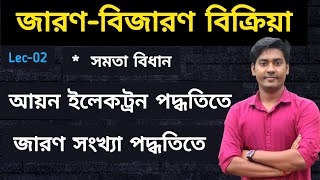 জারণ-বিজারণ বিক্রিয়া

Lec-02

* সমতা বিধান

আয়ন ইলেকট্রন পদ্ধতিতে

জারণ সংখ্যা পদ্ধতিতে